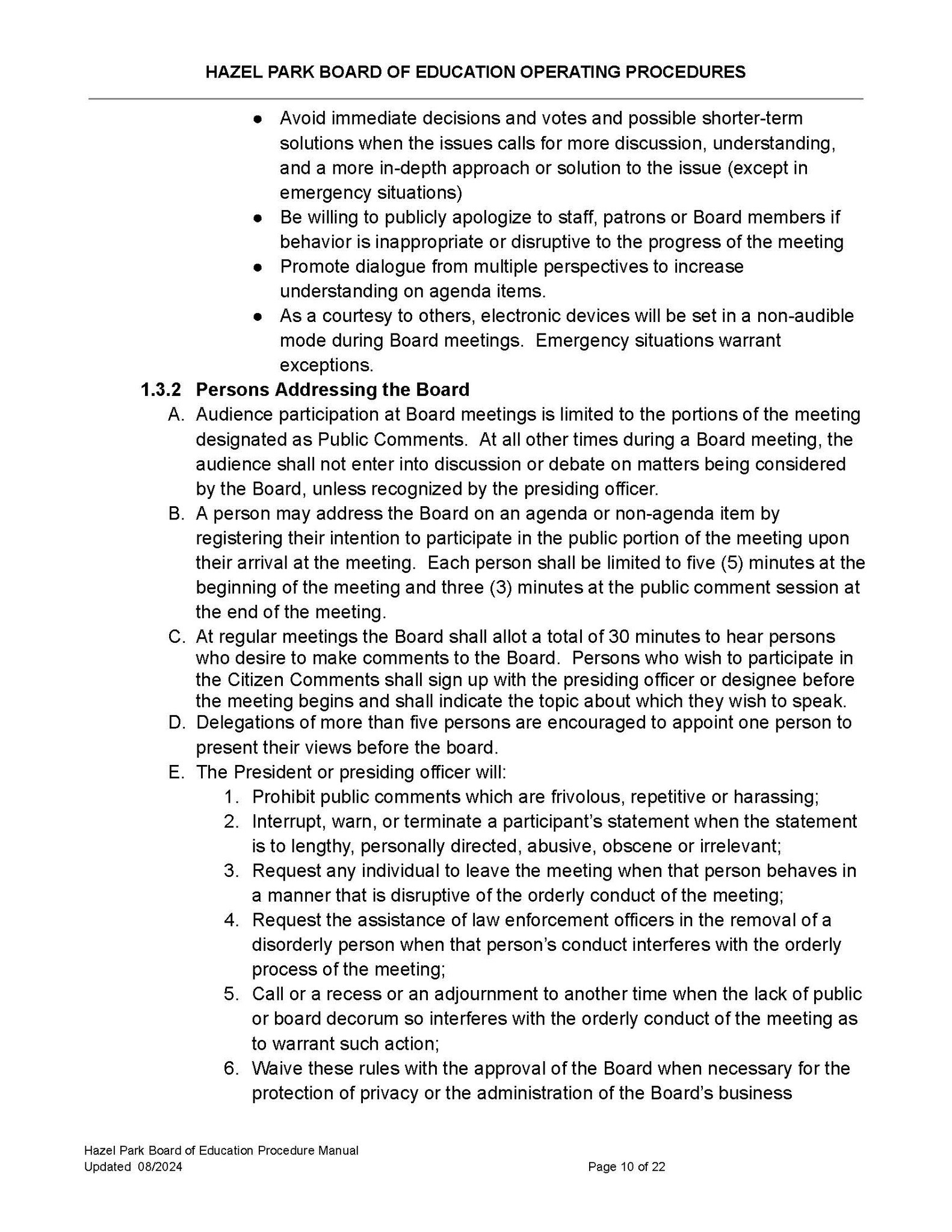 HAZEL PARK BOARD OF EDUCATION OPERATING PROCEDURES

● Avoid immediate decisions and votes and possible shorter-term solutions when the issues calls for more discussion, understanding, and a more in-depth approach or solution to the issue (except in emergency situations)
● Be willing to publicly apologize to staff, patrons or Board members if behavior is inappropriate or disruptive to the progress of the meeting
● Promote dialogue from multiple perspectives to increase understanding on agenda items.
● As a courtesy to others, electronic devices will be set in a non-audible mode during Board meetings. Emergency situations warrant exceptions.

1.3.2 Persons Addressing the Board

A. Audience participation at Board meetings is limited to the portions of the meeting designated as Public Comments. At all other times during a Board meeting, the audience shall not enter into discussion or debate on matters being considered by the Board, unless recognized by the presiding officer.
B. A person may address the Board on an agenda or non-agenda item by registering their intention to participate in the public portion of the meeting upon their arrival at the meeting. Each person shall be limited to five (5) minutes at the beginning of the meeting and three (3) minutes at the public comment session at the end of the meeting.
C. At regular meetings the Board shall allot a total of 30 minutes to hear persons who desire to make comments to the Board. Persons who wish to participate in the Citizen Comments shall sign up with the presiding officer or designee before the meeting begins and shall indicate the topic about which they wish to speak.
D. Delegations of more than five persons are encouraged to appoint one person to present their views before the board.
E. The President or presiding officer will:
1. Prohibit public comments which are frivolous, repetitive or harassing;
2. Interrupt, warn, or terminate a participant's statement when the statement is to lengthy, personally directed, abusive, obscene or irrelevant;
3. Request any individual to leave the meeting when that person behaves in a manner that is disruptive of the orderly conduct of the meeting;
4. Request the assistance of law enforcement officers in the removal of a disorderly person when that person's conduct interferes with the orderly process of the meeting;
5. Call or a recess or an adjournment to another time when the lack of public or board decorum so interferes with the orderly conduct of the meeting as to warrant such action;
6. Waive these rules with the approval of the Board when necessary for the protection of privacy or the administration of the Board's business

Hazel Park Board of Education Procedure Manual
Updated 08/2024
Page 10 of 22